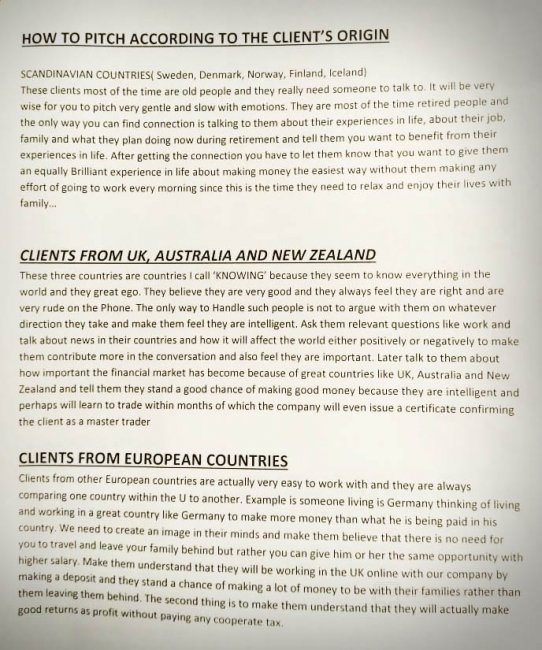 HOW TO PITCH ACCORDING TO THE CLIENT'S ORIGIN

SCANDINAVIAN COUNTRIES( Sweden, Denmark, Norway, Finland, Iceland)
These clients most of the time are old people and they really need someone to talk to. It will be very wise for you to pitch very gentle and slow with emotions. They are most of the time retired people and the only way you can find connection is talking to them about their experiences in life, about their job, family and what they plan doing now during retirement and tell them you want to benefit from their experiences in life. After getting the connection you have to let them know that you want to give them an equally Brilliant experience in life about making money the easiest way without them making any effort of going to work every morning since this is the time they need to relax and enjoy their lives with family...

CLIENTS FROM UK, AUSTRALIA AND NEW ZEALAND
These three countries are countries I call 'KNOWING' because they seem to know everything in the world and they great ego. They believe they are very good and they always feel they are right and are very rude on the Phone. The only way to Handle such people is not to argue with them on whatever direction they take and make them feel they are intelligent. Ask them relevant questions like work and talk about news in their countries and how it will affect the world either positively or negatively to make them contribute more in the conversation and also feel they are important. Later talk to them about how important the financial market has become because of great countries like UK, Australia and New Zealand and tell them they stand a good chance of making good money because they are intelligent and perhaps will learn to trade within months of which the company will even issue a certificate confirming the client as a master trader

CLIENTS FROM EUROPEAN COUNTRIES
Clients from other European countries are actually very easy to work with and they are always comparing one country within the U to another. Example is someone living is Germany thinking of living and working in a great country like Germany to make more money than what he is being paid in his country. We need to create an image in their minds and make them believe that there is no need for you to travel and leave your family behind but rather you can give him or her the same opportunity with higher salary. Make them understand that they will be working in the UK online with our company by making a deposit and they stand a chance of making a lot of money to be with their families rather than them leaving them behind. The second thing is to make them understand that they will actually make good returns as profit without paying any cooperate tax.